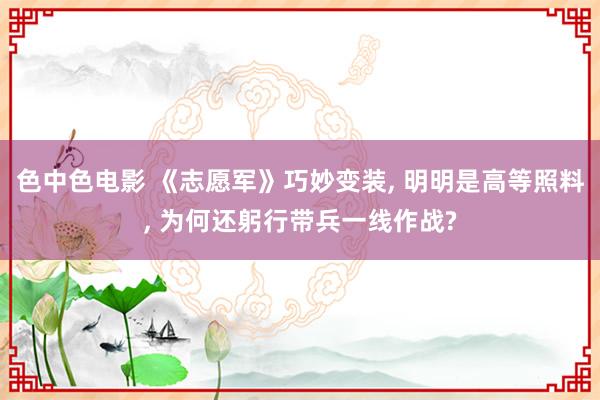 色中色电影 《志愿军》巧妙变装, 明明是高等照料, 为何还躬行带兵一线作战?